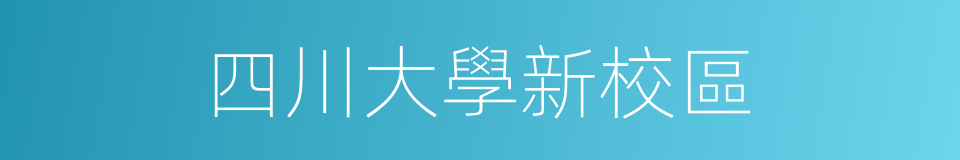 四川大學新校區